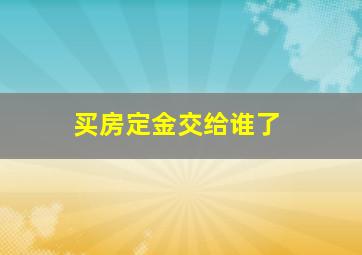 买房定金交给谁了